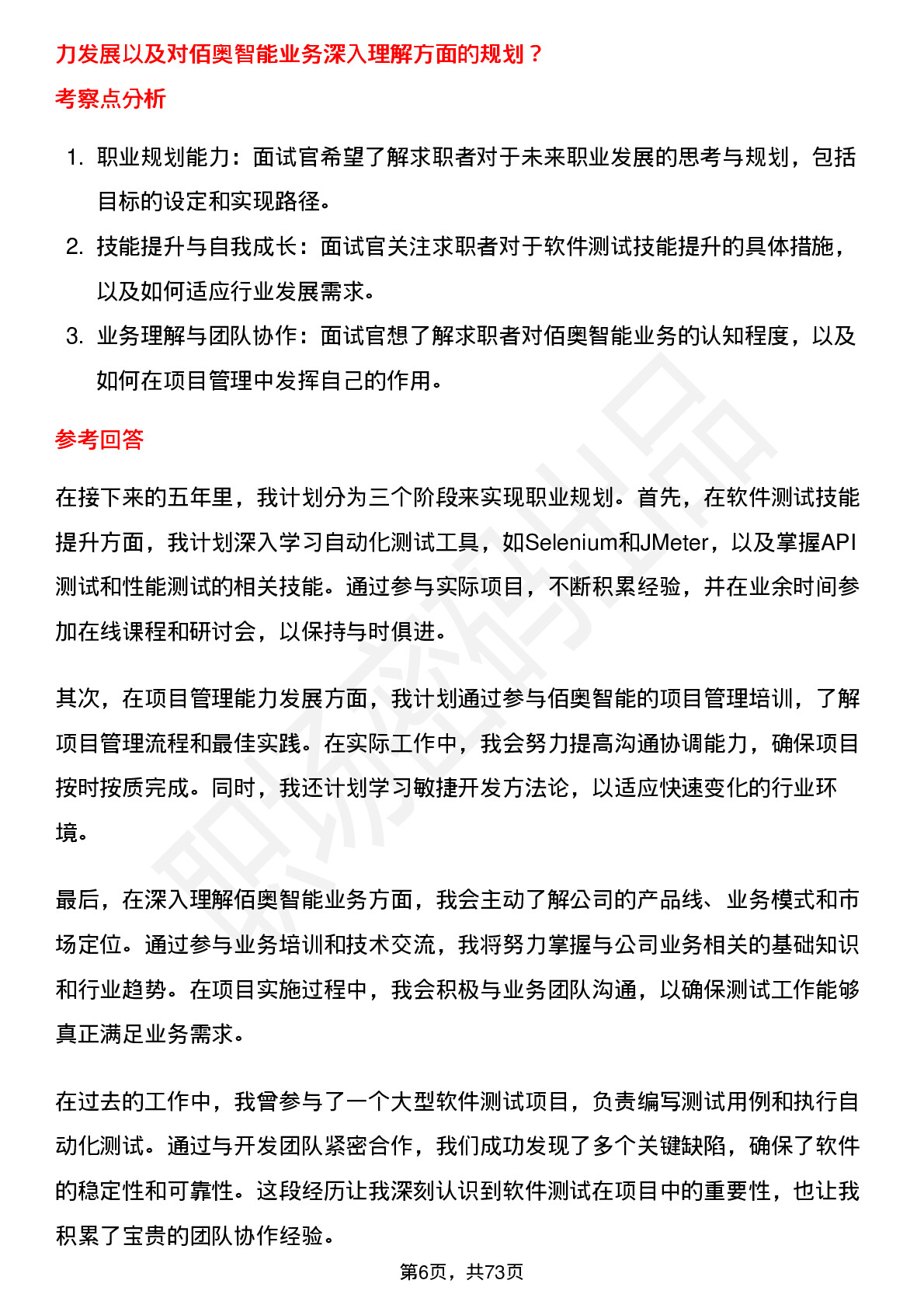 力发展以及对佰奥智能业务深入理解方面的规划？

考察点分析

1. 职业规划能力：面试官希望了解求职者对于未来职业发展的思考与规划，包括目标的设定和实现路径。
2. 技能提升与自我成长：面试官关注求职者对于软件测试技能提升的具体措施，以及如何适应行业发展需求。
3. 业务理解与团队协作：面试官想了解求职者对佰奥智能业务的认知程度，以及如何在项目管理中发挥自己的作用。

参考回答

在接下来的五年里，我计划分为三个阶段来实现职业规划。首先，在软件测试技能提升方面，我计划深入学习自动化测试工具，如Selenium和JMeter，以及掌握API测试和性能测试的相关技能。通过参与实际项目，不断积累经验，并在业余时间参加在线课程和研讨会，以保持与时俱进。

其次，在项目管理能力发展方面，我计划通过参与佰奥智能的项目管理培训，了解项目管理流程和最佳实践。在实际工作中，我会努力提高沟通协调能力，确保项目按时按质完成。同时，我还计划学习敏捷开发方法论，以适应快速变化的行业环境。

最后，在深入理解佰奥智能业务方面，我会主动了解公司的产品线、业务模式和市场定位。通过参与业务培训和技术交流，我将努力掌握与公司业务相关的基础知识和行业趋势。在项目实施过程中，我会积极与业务团队沟通，以确保测试工作能够真正满足业务需求。

在过去的工作中，我曾参与了一个大型软件测试项目，负责编写测试用例和执行自动化测试。通过与开发团队紧密合作，我们成功发现了多个关键缺陷，确保了软件的稳定性和可靠性。这段经历让我深刻认识到软件测试在项目中的重要性，也让我积累了宝贵的团队协作经验。

第6页，共73页